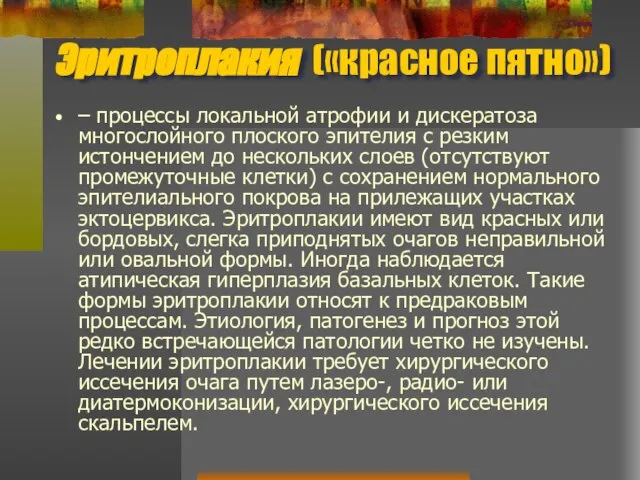 Эритроплакия («красное пятно»)

• – процессы локальной атрофии и дискератоза многослойного плоского эпителия с резким истончением до нескольких слоев (отсутствуют промежуточные клетки) с сохранением нормального эпителиального покрова на прилежащих участках эктоцервикса. Эритроплакии имеют вид красных или бордовых, слегка приподнятых очагов неправильной или овальной формы. Иногда наблюдается атипическая гиперплазия базальных клеток. Такие формы эритроплакии относят к предраковым процессам. Этиология, патогенез и прогноз этой редко встречающейся патологии четко не изучены. Лечении эритроплакии требует хирургического иссечения очага путем лазеро-, радио- или диатермоконизации, хирургического иссечения скальпелем.